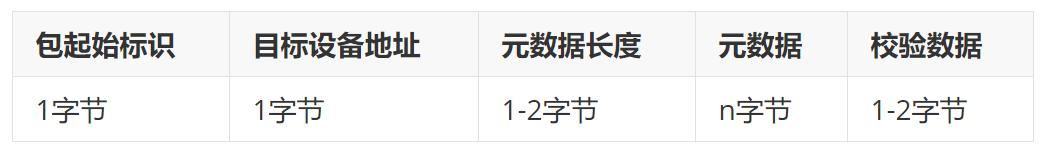 | 包起始标识 | 目标设备地址 | 元数据长度 | 元数据 | 校验数据 |
|---|---|---|---|---|
| 1字节 | 1字节 | 1-2字节 | n字节 | 1-2字节 |